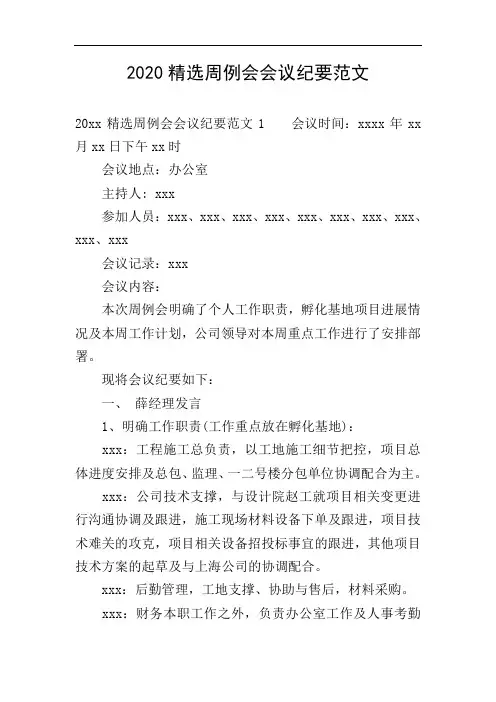 2020 精选周例会会议纪要范文

20xx 精选周例会会议纪要范文 1　　会议时间：xxxx 年 xx 月 xx 日下午 xx 时

会议地点：办公室

主持人：xxx

参加人员：xxx、xxx、xxx、xxx、xxx、xxx、xxx、xxx、xxx、xxx

会议记录：xxx

会议内容：

本次周例会明确了个人工作职责，孵化基地项目进展情况及本周工作计划，公司领导对本周重点工作进行了安排部署。

现将会议纪要如下：

一、　薛经理发言

1、明确工作职责(工作重点放在孵化基地)：

xxx：工程施工总负责，以工地施工细节把控，项目总体进度安排及总包、监理、一二号楼分包单位协调配合为主。

xxx：公司技术支撑，与设计院赵工就项目相关变更进行沟通协调及跟进，施工现场材料设备下单及跟进，项目技术难关的攻克，项目相关设备招投标事宜的跟进，其他项目技术方案的起草及与上海公司的协调配合。

xxx：后勤管理，工地支撑、协助与售后，材料采购。

xxx：财务本职工作之外，负责办公室工作及人事考勤